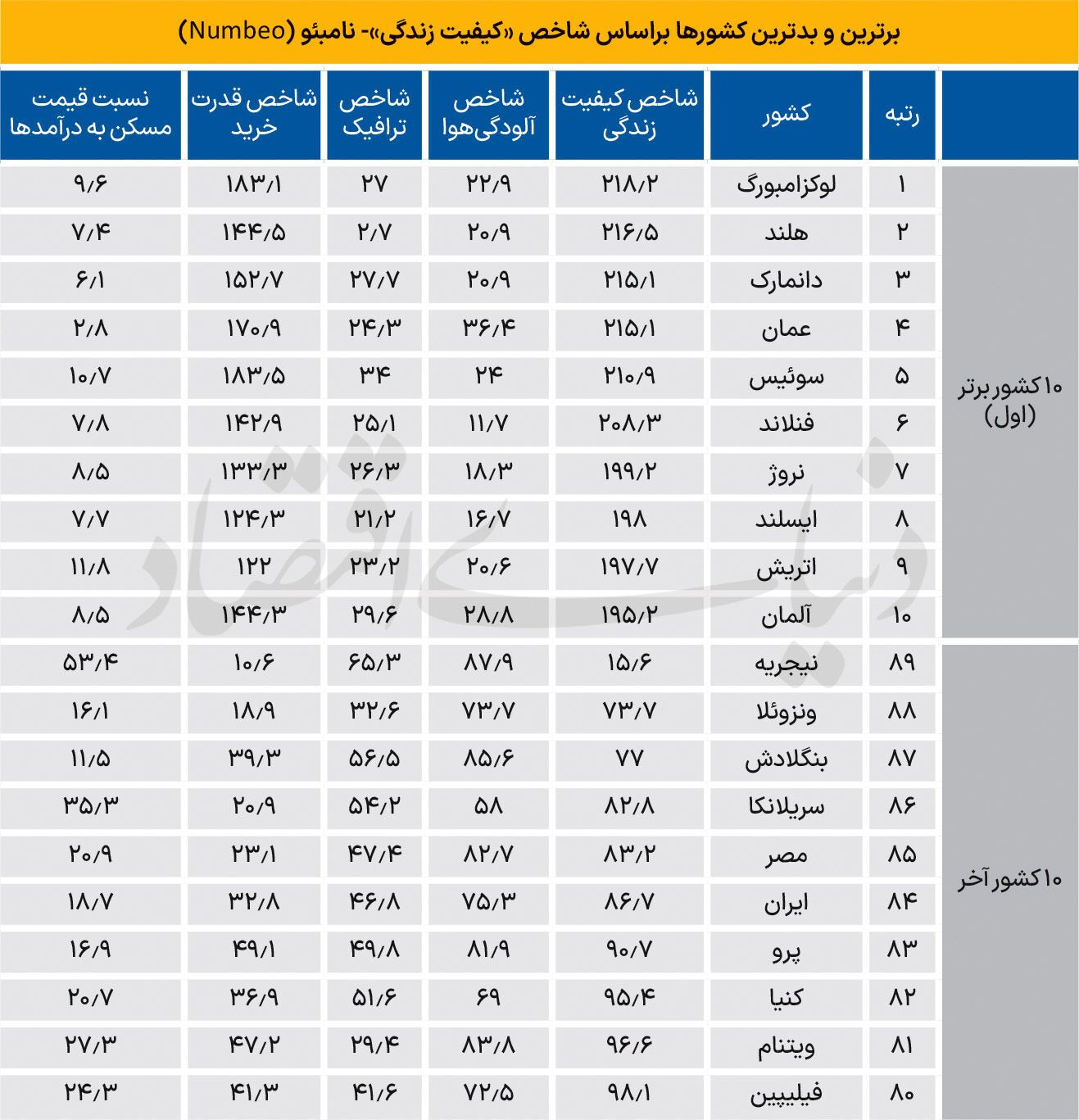 برترین و بدترین کشورها براساس شاخص «کیفیت زندگی»- نامبئو (Numbeo)

| | رتبه | کشور | شاخص کیفیت زندگی | شاخص آلودگی‌هوا | شاخص ترافیک | شاخص قدرت خرید | نسبت قیمت مسکن به درآمدها |
|---|---|---|---|---|---|---|---|
| ۱۰کشور برتر (اول) | ۱ | لوکزامبورگ | ۲۱۸/۲ | ۲۲/۹ | ۲۷ | ۱۸۳/۱ | ۹/۶ |
| | ۲ | هلند | ۲۱۶/۵ | ۲۰/۹ | ۲/۷ | ۱۴۴/۵ | ۷/۴ |
| | ۳ | دانمارک | ۲۱۵/۱ | ۲۰/۹ | ۲۷/۷ | ۱۵۲/۷ | ۶/۱ |
| | ۴ | عمان | ۲۱۵/۱ | ۳۶/۴ | ۲۴/۳ | ۱۷۰/۹ | ۲/۸ |
| | ۵ | سوئیس | ۲۱۰/۹ | ۲۴ | ۳۴ | ۱۸۳/۵ | ۱۰/۷ |
| | ۶ | فنلاند | ۲۰۸/۳ | ۱۱/۷ | ۲۵/۱ | ۱۴۲/۹ | ۷/۸ |
| | ۷ | نروژ | ۱۹۹/۲ | ۱۸/۳ | ۲۶/۳ | ۱۳۳/۳ | ۸/۵ |
| | ۸ | ایسلند | ۱۹۸ | ۱۶/۷ | ۲۱/۲ | ۱۲۴/۳ | ۷/۷ |
| | ۹ | اتریش | ۱۹۷/۷ | ۲۰/۶ | ۲۳/۲ | ۱۲۲ | ۱۱/۸ |
| | ۱۰ | آلمان | ۱۹۵/۲ | ۲۸/۸ | ۲۹/۶ | ۱۴۴/۳ | ۸/۵ |
| ۱۰کشور آخر | ۸۹ | نیجریه | ۱۵/۶ | ۸۷/۹ | ۶۵/۳ | ۱۰/۶ | ۵۳/۴ |
| | ۸۸ | ونزوئلا | ۷۳/۷ | ۷۳/۷ | ۳۲/۶ | ۱۸/۹ | ۱۶/۱ |
| | ۸۷ | بنگلادش | ۷۷ | ۸۵/۶ | ۵۶/۵ | ۳۹/۳ | ۱۱/۵ |
| | ۸۶ | سریلانکا | ۸۲/۸ | ۵۸ | ۵۴/۲ | ۲۰/۹ | ۳۵/۳ |
| | ۸۵ | مصر | ۸۳/۲ | ۸۲/۷ | ۴۷/۴ | ۲۳/۱ | ۲۰/۹ |
| | ۸۴ | ایران | ۸۶/۷ | ۷۵/۳ | ۴۶/۸ | ۳۲/۸ | ۱۸/۷ |
| | ۸۳ | پرو | ۹۰/۷ | ۸۱/۹ | ۴۹/۸ | ۴۹/۱ | ۱۶/۹ |
| | ۸۲ | کنیا | ۹۵/۴ | ۶۹ | ۵۱/۶ | ۳۶/۹ | ۲۰/۷ |
| | ۸۱ | ویتنام | ۹۶/۶ | ۸۳/۸ | ۲۹/۴ | ۴۷/۲ | ۲۷/۳ |
| | ۸۰ | فیلیپین | ۹۸/۱ | ۷۲/۵ | ۴۱/۶ | ۴۱/۳ | ۲۴/۳ |

دنیای اقتصاد